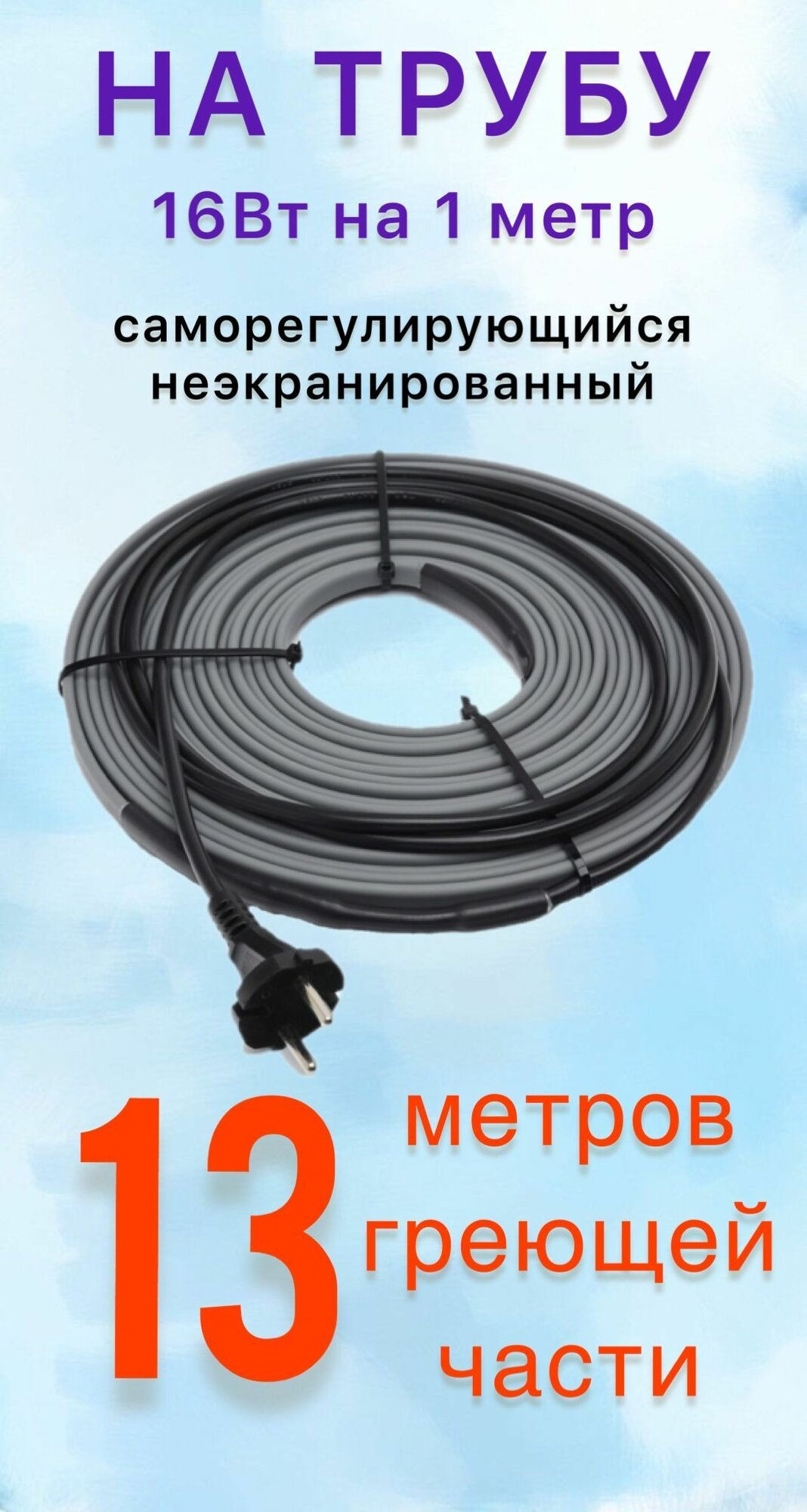 НА ТРУБУ
16Вт на 1 метр

саморегулирующийся
неэкранированный

13 метров греющей части